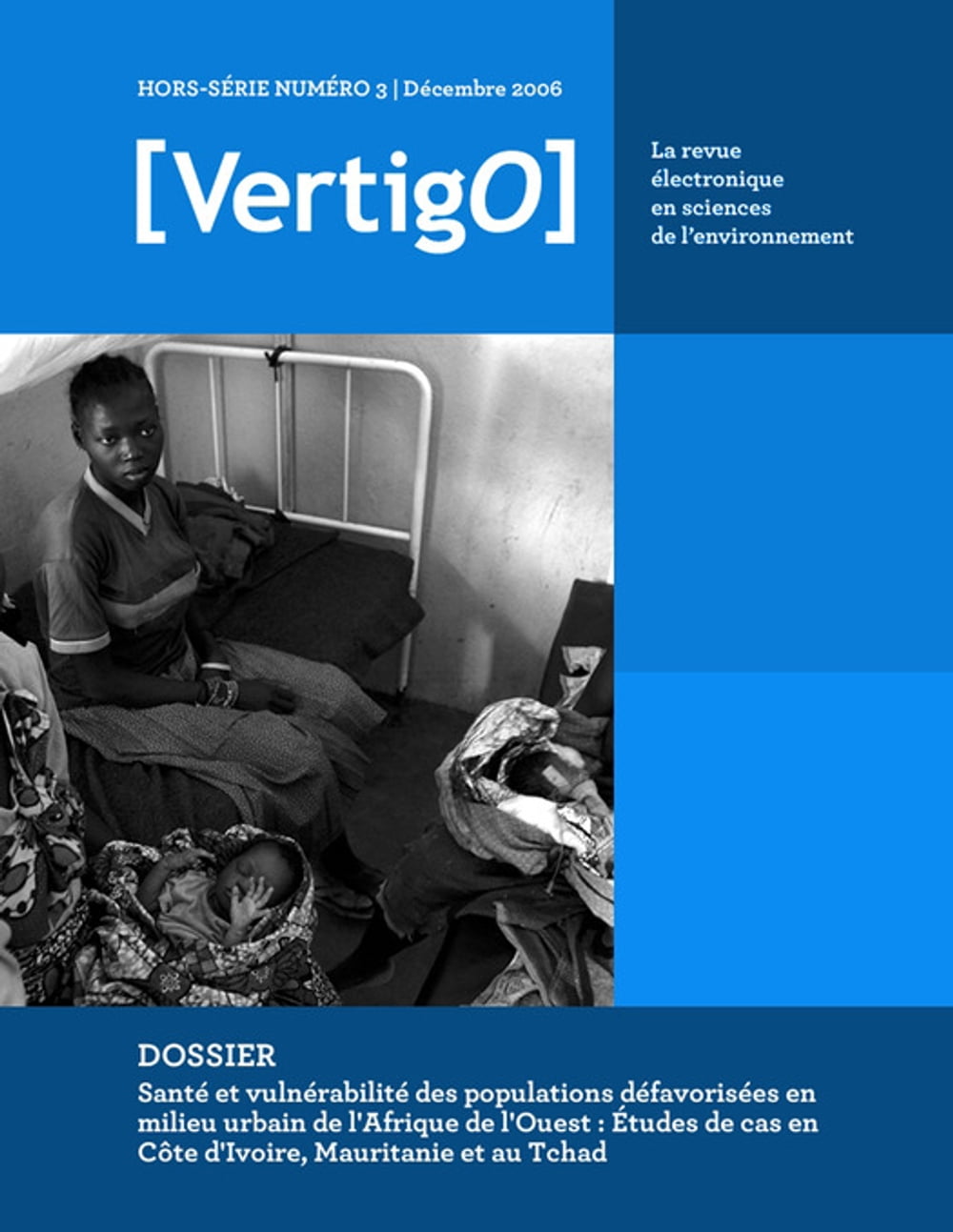 HORS-SÉRIE NUMÉRO 3 | Décembre 2006

[VertigO]

La revue
électronique
en sciences
de l'environnement

DOSSIER

Santé et vulnérabilité des populations défavorisées en milieu urbain de l'Afrique de l'Ouest : Études de cas en Côte d'Ivoire, Mauritanie et au Tchad